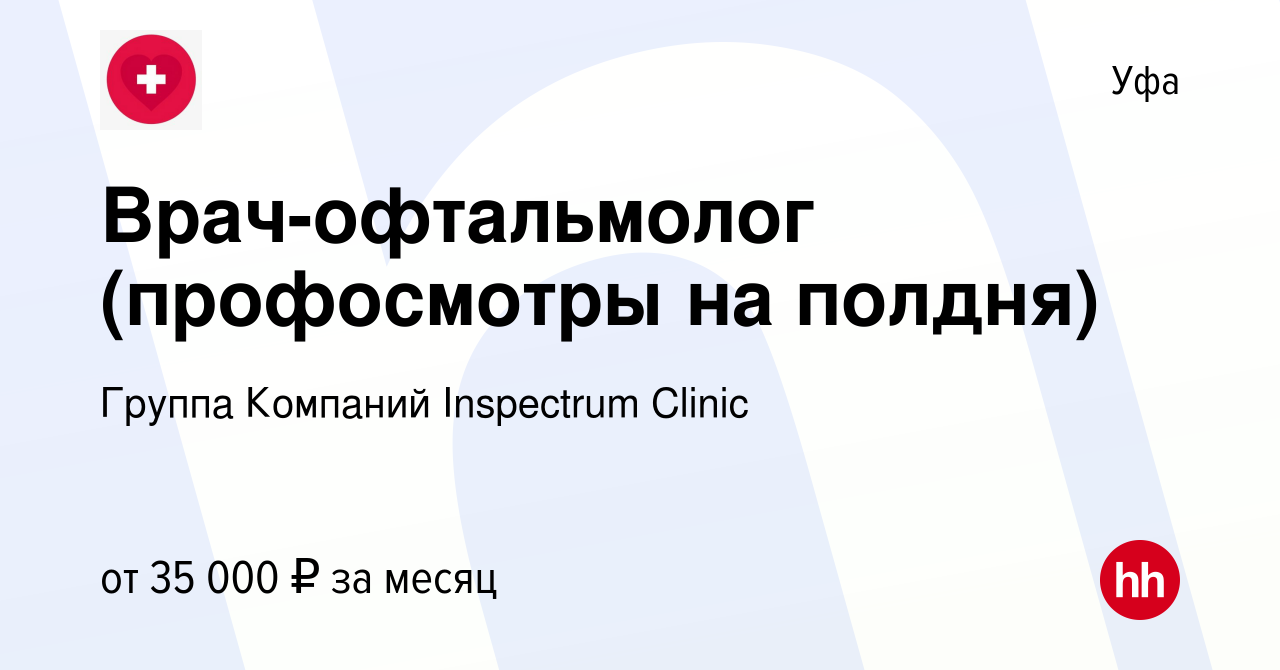 Уфа

Врач-офтальмолог (профосмотры на полдня)

Группа Компаний Inspectrum Clinic

от 35 000 ₽ за месяц

hh